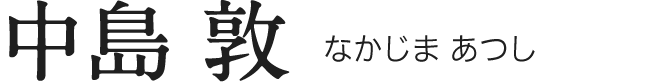 中島 敦 なかじま あつし